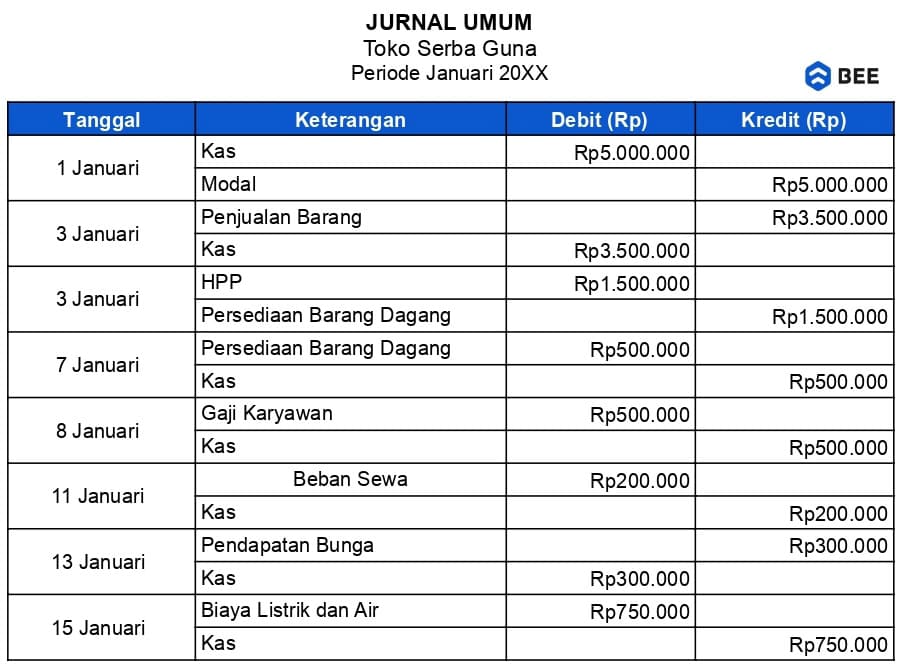 JURNAL UMUM
Toko Serba Guna
Periode Januari 20XX

BEE

| Tanggal | Keterangan | Debit (Rp) | Kredit (Rp) |
|---|---|---|---|
| 1 Januari | Kas | Rp5.000.000 | |
| | Modal | | Rp5.000.000 |
| 3 Januari | Penjualan Barang | | Rp3.500.000 |
| | Kas | Rp3.500.000 | |
| 3 Januari | HPP | Rp1.500.000 | |
| | Persediaan Barang Dagang | | Rp1.500.000 |
| 7 Januari | Persediaan Barang Dagang | Rp500.000 | |
| | Kas | | Rp500.000 |
| 8 Januari | Gaji Karyawan | Rp500.000 | |
| | Kas | | Rp500.000 |
| 11 Januari | Beban Sewa | Rp200.000 | |
| | Kas | | Rp200.000 |
| 13 Januari | Pendapatan Bunga | | Rp300.000 |
| | Kas | Rp300.000 | |
| 15 Januari | Biaya Listrik dan Air | Rp750.000 | |
| | Kas | | Rp750.000 |